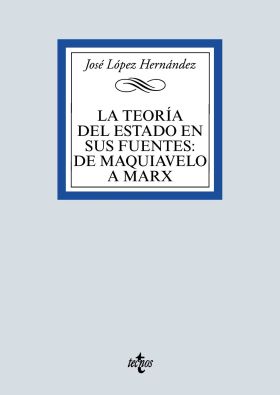 José López Hernández

LA TEORÍA DEL ESTADO EN SUS FUENTES: DE MAQUIAVELO A MARX

tecnos